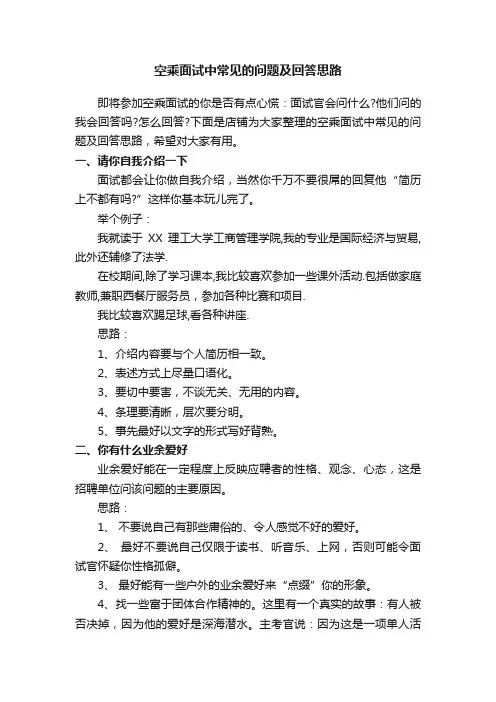 空乘面试中常见的问题及回答思路

即将参加空乘面试的你是否有点心慌：面试官会问什么?他们问的我会回答吗?怎么回答?下面是店铺为大家整理的空乘面试中常见的问题及回答思路，希望对大家有用。

一、请你自我介绍一下

面试都会让你做自我介绍，当然你千万不要很屌的回复他“简历上不都有吗?”这样你基本玩儿完了。

举个例子：

我就读于 XX 理工大学工商管理学院,我的专业是国际经济与贸易,此外还辅修了法学.

在校期间,除了学习课本,我比较喜欢参加一些课外活动.包括做家庭教师,兼职西餐厅服务员，参加各种比赛和项目.

我比较喜欢踢足球,看各种讲座.

思路：

1、介绍内容要与个人简历相一致。

2、表述方式上尽量口语化。

3、要切中要害，不谈无关、无用的内容。

4、条理要清晰，层次要分明。

5、事先最好以文字的形式写好背熟。

二、你有什么业余爱好

业余爱好能在一定程度上反映应聘者的性格、观念、心态，这是招聘单位问该问题的主要原因。

思路：

1、 不要说自己有那些庸俗的、令人感觉不好的爱好。

2、 最好不要说自己仅限于读书、听音乐、上网，否则可能令面试官怀疑你性格孤僻。

3、 最好能有一些户外的业余爱好来“点缀”你的形象。

4、找一些富于团体合作精神的。这里有一个真实的故事：有人被否决掉，因为他的爱好是深海潜水。主考官说：因为这是一项单人活